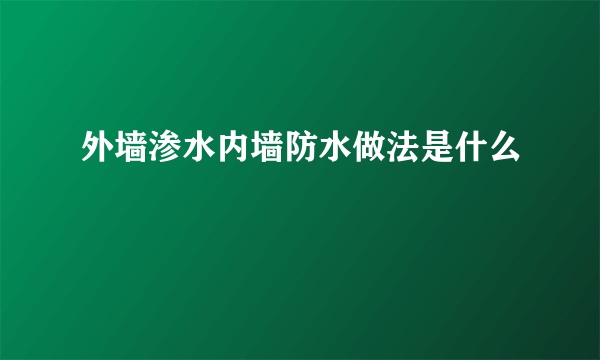 外墙渗水内墙防水做法是什么